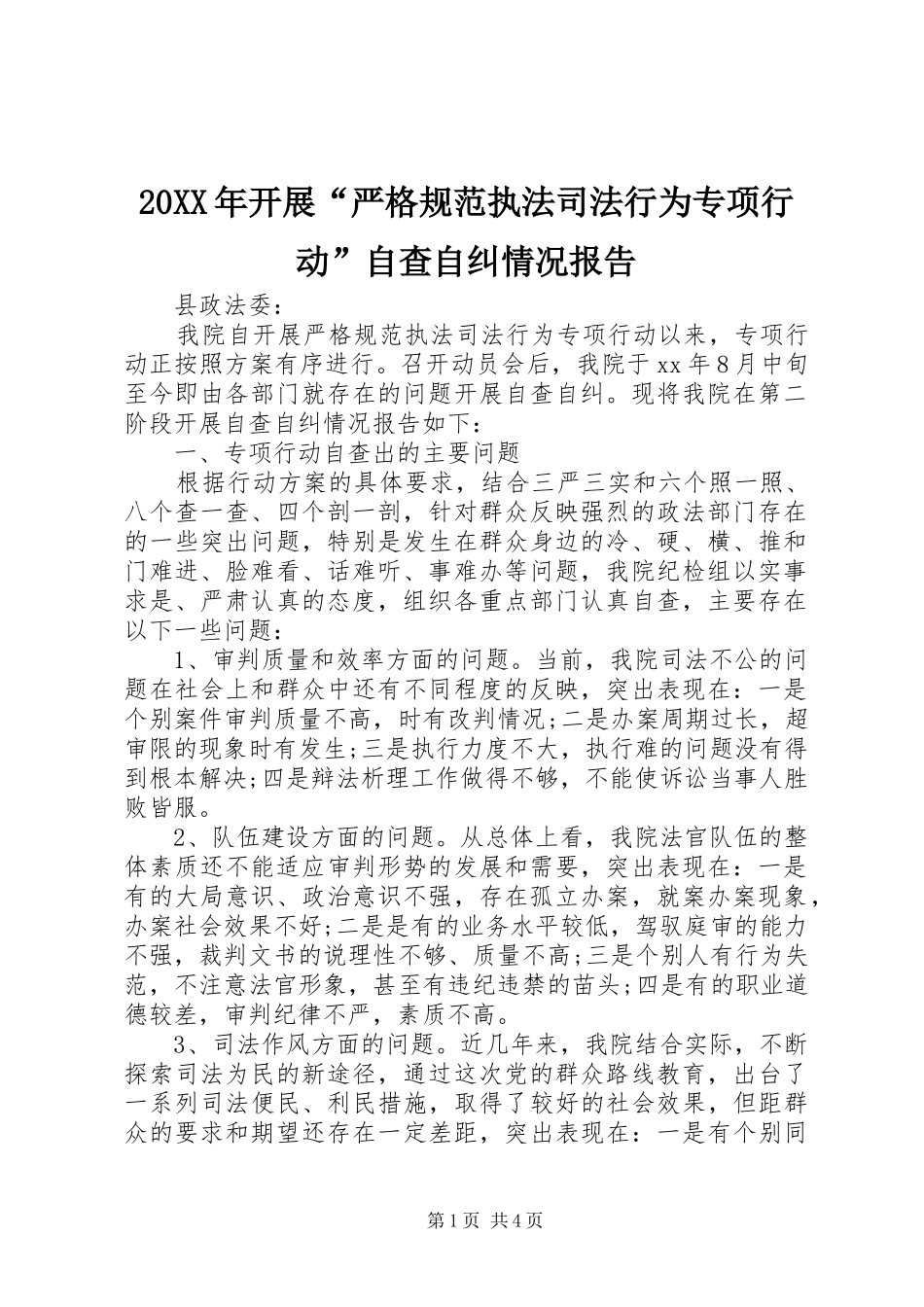 20XX年开展“严格规范执法司法行为专项行动”自查自纠情况报告

县政法委：

我院自开展严格规范执法司法行为专项行动以来，专项行动正按照方案有序进行。召开动员会后，我院于xx年8月中旬至今即由各部门就存在的问题开展自查自纠。现将我院在第二阶段开展自查自纠情况报告如下：

一、专项行动自查出的主要问题

根据行动方案的具体要求，结合三严三实和六个照一照、八个查一查、四个剖一剖，针对群众反映强烈的政法部门存在的一些突出问题，特别是发生在群众身边的冷、硬、横、推和门难进、脸难看、话难听、事难办等问题，我院纪检组以实事求是、严肃认真的态度，组织各重点部门认真自查，主要存在以下一些问题：

1、审判质量和效率方面的问题。当前，我院司法不公的问题在社会上和群众中还有不同程度的反映，突出表现在：一是个别案件审判质量不高，时有改判情况;二是办案周期过长，超审限的现象时有发生;三是执行力度不大，执行难的问题没有得到根本解决;四是辩法析理工作做得不够，不能使诉讼当事人胜败皆服。

2、队伍建设方面的问题。从总体上看，我院法官队伍的整体素质还不能适应审判形势的发展和需要，突出表现在：一是有的大局意识、政治意识不强，存在孤立办案，就案办案现象，办案社会效果不好;二是是有的业务水平较低，驾驭庭审的能力不强，裁判文书的说理性不够、质量不高;三是个别人有行为失范，不注意法官形象，甚至有违纪违禁的苗头;四是有的职业道德较差，审判纪律不严，素质不高。

3、司法作风方面的问题。近几年来，我院结合实际，不断探索司法为民的新途径，通过这次党的群众路线教育，出台了一系列司法便民、利民措施，取得了较好的社会效果，但距群众的要求和期望还存在一定差距，突出表现在：一是有个别同

第1页 共4页